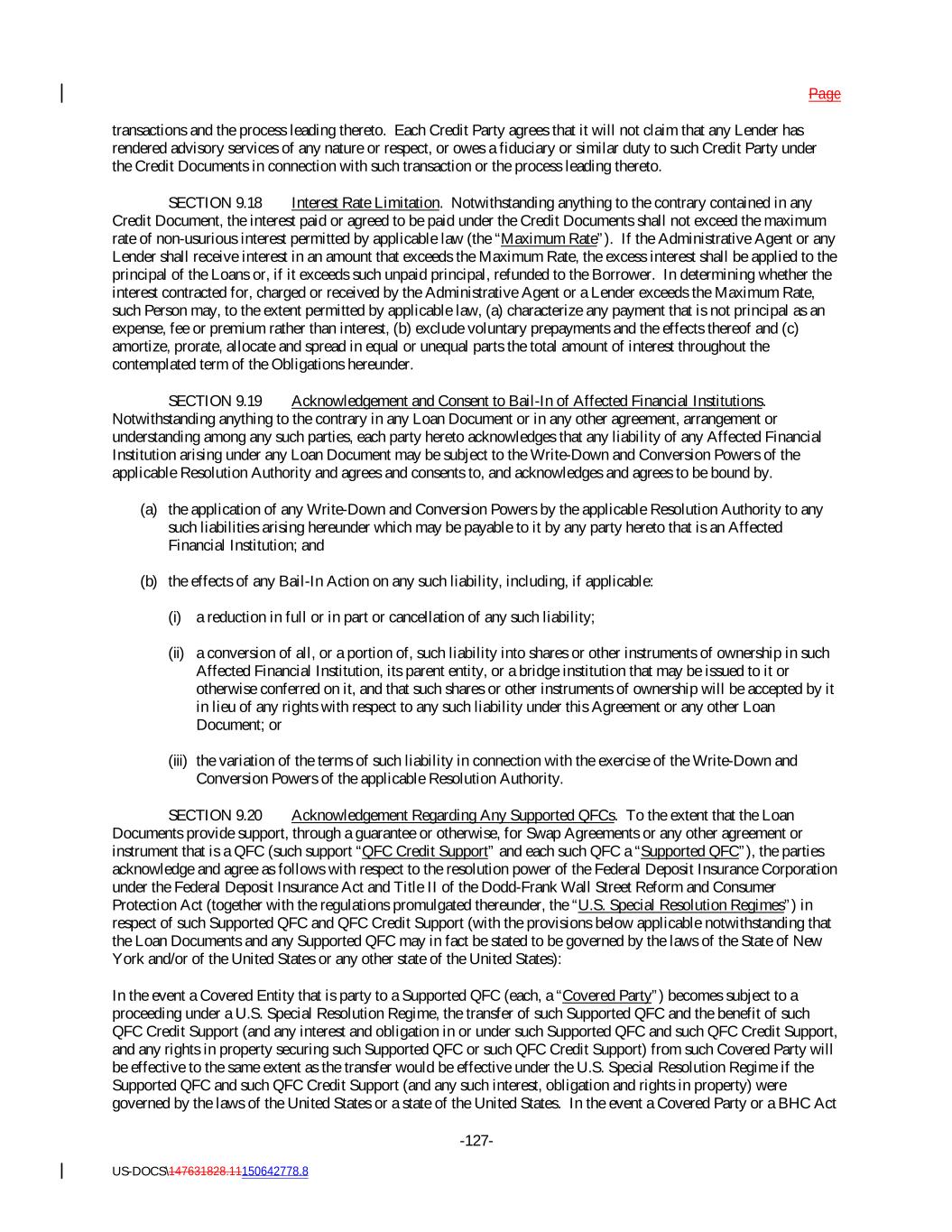 Page

transactions and the process leading thereto. Each Credit Party agrees that it will not claim that any Lender has rendered advisory services of any nature or respect, or owes a fiduciary or similar duty to such Credit Party under the Credit Documents in connection with such transaction or the process leading thereto.

SECTION 9.18 Interest Rate Limitation. Notwithstanding anything to the contrary contained in any Credit Document, the interest paid or agreed to be paid under the Credit Documents shall not exceed the maximum rate of non-usurious interest permitted by applicable law (the "Maximum Rate"). If the Administrative Agent or any Lender shall receive interest in an amount that exceeds the Maximum Rate, the excess interest shall be applied to the principal of the Loans or, if it exceeds such unpaid principal, refunded to the Borrower. In determining whether the interest contracted for, charged or received by the Administrative Agent or a Lender exceeds the Maximum Rate, such Person may, to the extent permitted by applicable law, (a) characterize any payment that is not principal as an expense, fee or premium rather than interest, (b) exclude voluntary prepayments and the effects thereof and (c) amortize, prorate, allocate and spread in equal or unequal parts the total amount of interest throughout the contemplated term of the Obligations hereunder.

SECTION 9.19 Acknowledgement and Consent to Bail-In of Affected Financial Institutions. Notwithstanding anything to the contrary in any Loan Document or in any other agreement, arrangement or understanding among any such parties, each party hereto acknowledges that any liability of any Affected Financial Institution arising under any Loan Document may be subject to the Write-Down and Conversion Powers of the applicable Resolution Authority and agrees and consents to, and acknowledges and agrees to be bound by.

(a) the application of any Write-Down and Conversion Powers by the applicable Resolution Authority to any such liabilities arising hereunder which may be payable to it by any party hereto that is an Affected Financial Institution; and

(b) the effects of any Bail-In Action on any such liability, including, if applicable:

(i) a reduction in full or in part or cancellation of any such liability;

(ii) a conversion of all, or a portion of, such liability into shares or other instruments of ownership in such Affected Financial Institution, its parent entity, or a bridge institution that may be issued to it or otherwise conferred on it, and that such shares or other instruments of ownership will be accepted by it in lieu of any rights with respect to any such liability under this Agreement or any other Loan Document; or

(iii) the variation of the terms of such liability in connection with the exercise of the Write-Down and Conversion Powers of the applicable Resolution Authority.

SECTION 9.20 Acknowledgement Regarding Any Supported QFCs. To the extent that the Loan Documents provide support, through a guarantee or otherwise, for Swap Agreements or any other agreement or instrument that is a QFC (such support "QFC Credit Support" and each such QFC a "Supported QFC"), the parties acknowledge and agree as follows with respect to the resolution power of the Federal Deposit Insurance Corporation under the Federal Deposit Insurance Act and Title II of the Dodd-Frank Wall Street Reform and Consumer Protection Act (together with the regulations promulgated thereunder, the "U.S. Special Resolution Regimes") in respect of such Supported QFC and QFC Credit Support (with the provisions below applicable notwithstanding that the Loan Documents and any Supported QFC may in fact be stated to be governed by the laws of the State of New York and/or of the United States or any other state of the United States):

In the event a Covered Entity that is party to a Supported QFC (each, a "Covered Party") becomes subject to a proceeding under a U.S. Special Resolution Regime, the transfer of such Supported QFC and the benefit of such QFC Credit Support (and any interest and obligation in or under such Supported QFC and such QFC Credit Support, and any rights in property securing such Supported QFC or such QFC Credit Support) from such Covered Party will be effective to the same extent as the transfer would be effective under the U.S. Special Resolution Regime if the Supported QFC and such QFC Credit Support (and any such interest, obligation and rights in property) were governed by the laws of the United States or a state of the United States. In the event a Covered Party or a BHC Act

-127-

US-DOCS\147631828.11150642778.8